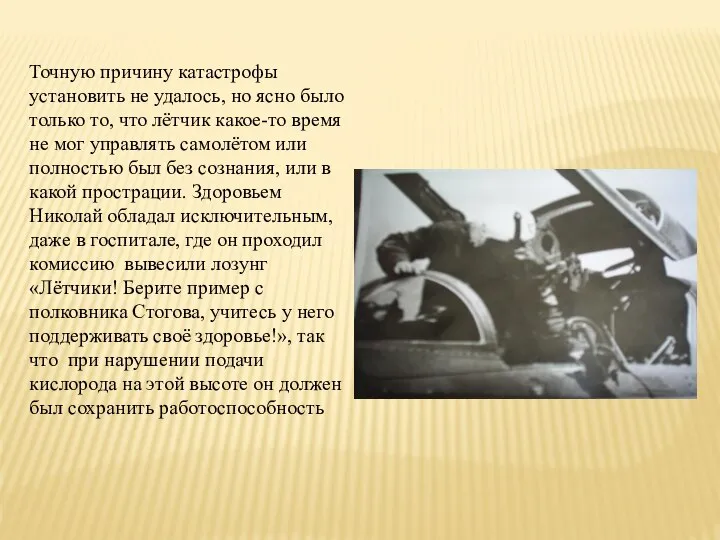 Точную причину катастрофы установить не удалось, но ясно было только то, что лётчик какое-то время не мог управлять самолётом или полностью был без сознания, или в какой прострации. Здоровьем Николай обладал исключительным, даже в госпитале, где он проходил комиссию  вывесили лозунг «Лётчики! Берите пример с полковника Стогова, учитесь у него поддерживать своё здоровье!», так что  при нарушении подачи кислорода на этой высоте он должен был сохранить работоспособность